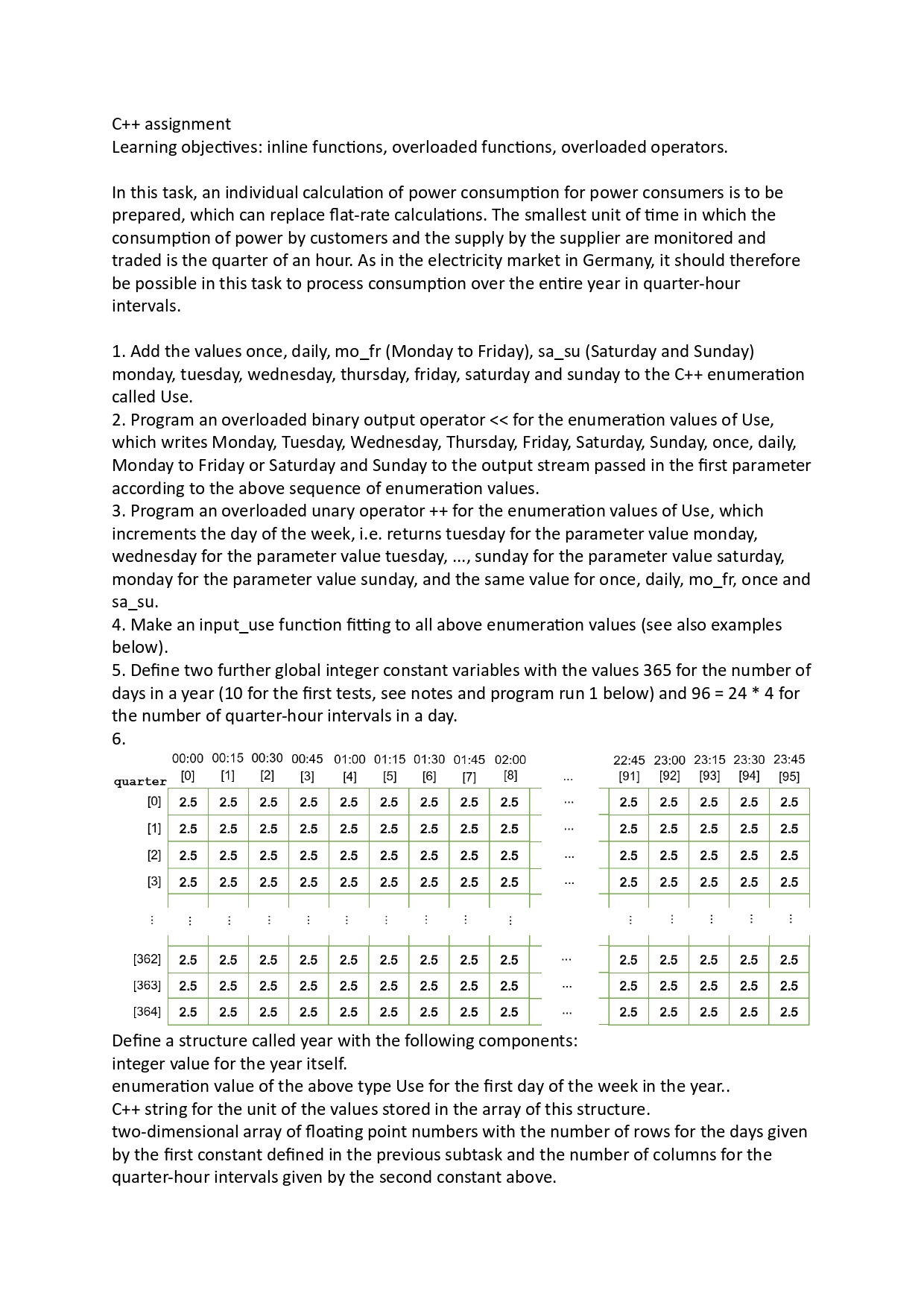 C++ assignment
Learning objectives: inline functions, overloaded functions, overloaded operators.

In this task, an individual calculation of power consumption for power consumers is to be prepared, which can replace flat-rate calculations. The smallest unit of time in which the consumption of power by customers and the supply by the supplier are monitored and traded is the quarter of an hour. As in the electricity market in Germany, it should therefore be possible in this task to process consumption over the entire year in quarter-hour intervals.

1. Add the values once, daily, mo_fr (Monday to Friday), sa_su (Saturday and Sunday) monday, tuesday, wednesday, thursday, friday, saturday and sunday to the C++ enumeration called Use.
2. Program an overloaded binary output operator << for the enumeration values of Use, which writes Monday, Tuesday, Wednesday, Thursday, Friday, Saturday, Sunday, once, daily, Monday to Friday or Saturday and Sunday to the output stream passed in the first parameter according to the above sequence of enumeration values.
3. Program an overloaded unary operator ++ for the enumeration values of Use, which increments the day of the week, i.e. returns tuesday for the parameter value monday, wednesday for the parameter value tuesday, ..., sunday for the parameter value saturday, monday for the parameter value sunday, and the same value for once, daily, mo_fr, once and sa_su.
4. Make an input_use function fitting to all above enumeration values (see also examples below).
5. Define two further global integer constant variables with the values 365 for the number of days in a year (10 for the first tests, see notes and program run 1 below) and 96 = 24 * 4 for the number of quarter-hour intervals in a day.
6.

| quarter | 00:00 [0] | 00:15 [1] | 00:30 [2] | 00:45 [3] | 01:00 [4] | 01:15 [5] | 01:30 [6] | 01:45 [7] | 02:00 [8] | ... | 22:45 [91] | 23:00 [92] | 23:15 [93] | 23:30 [94] | 23:45 [95] |
|---|---|---|---|---|---|---|---|---|---|---|---|---|---|---|---|
| [0] | 2.5 | 2.5 | 2.5 | 2.5 | 2.5 | 2.5 | 2.5 | 2.5 | 2.5 | ... | 2.5 | 2.5 | 2.5 | 2.5 | 2.5 |
| [1] | 2.5 | 2.5 | 2.5 | 2.5 | 2.5 | 2.5 | 2.5 | 2.5 | 2.5 | ... | 2.5 | 2.5 | 2.5 | 2.5 | 2.5 |
| [2] | 2.5 | 2.5 | 2.5 | 2.5 | 2.5 | 2.5 | 2.5 | 2.5 | 2.5 | ... | 2.5 | 2.5 | 2.5 | 2.5 | 2.5 |
| [3] | 2.5 | 2.5 | 2.5 | 2.5 | 2.5 | 2.5 | 2.5 | 2.5 | 2.5 | ... | 2.5 | 2.5 | 2.5 | 2.5 | 2.5 |
| ⋮ | ⋮ | ⋮ | ⋮ | ⋮ | ⋮ | ⋮ | ⋮ | ⋮ | ⋮ | | ⋮ | ⋮ | ⋮ | ⋮ | ⋮ |
| [362] | 2.5 | 2.5 | 2.5 | 2.5 | 2.5 | 2.5 | 2.5 | 2.5 | 2.5 | ... | 2.5 | 2.5 | 2.5 | 2.5 | 2.5 |
| [363] | 2.5 | 2.5 | 2.5 | 2.5 | 2.5 | 2.5 | 2.5 | 2.5 | 2.5 | ... | 2.5 | 2.5 | 2.5 | 2.5 | 2.5 |
| [364] | 2.5 | 2.5 | 2.5 | 2.5 | 2.5 | 2.5 | 2.5 | 2.5 | 2.5 | ... | 2.5 | 2.5 | 2.5 | 2.5 | 2.5 |

Define a structure called year with the following components:
integer value for the year itself.
enumeration value of the above type Use for the first day of the week in the year..
C++ string for the unit of the values stored in the array of this structure.
two-dimensional array of floating point numbers with the number of rows for the days given by the first constant defined in the previous subtask and the number of columns for the quarter-hour intervals given by the second constant above.